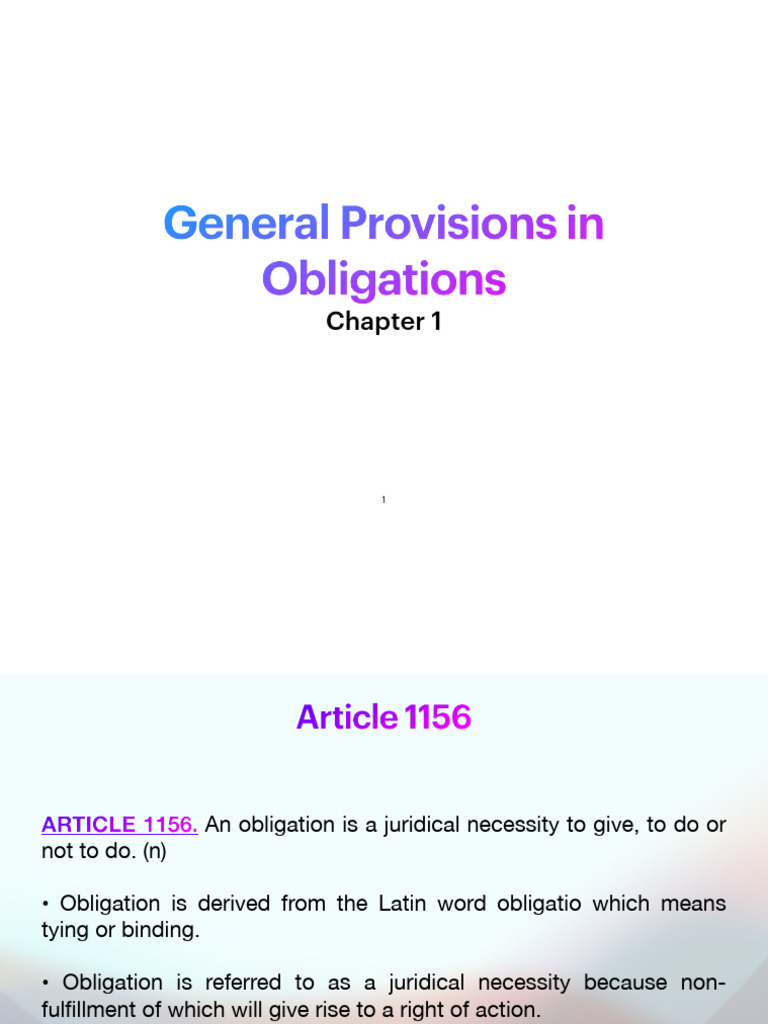 General Provisions in Obligations

Chapter 1

1

Article 1156

ARTICLE 1156. An obligation is a juridical necessity to give, to do or not to do. (n)

• Obligation is derived from the Latin word obligatio which means tying or binding.

• Obligation is referred to as a juridical necessity because non-fulfillment of which will give rise to a right of action.